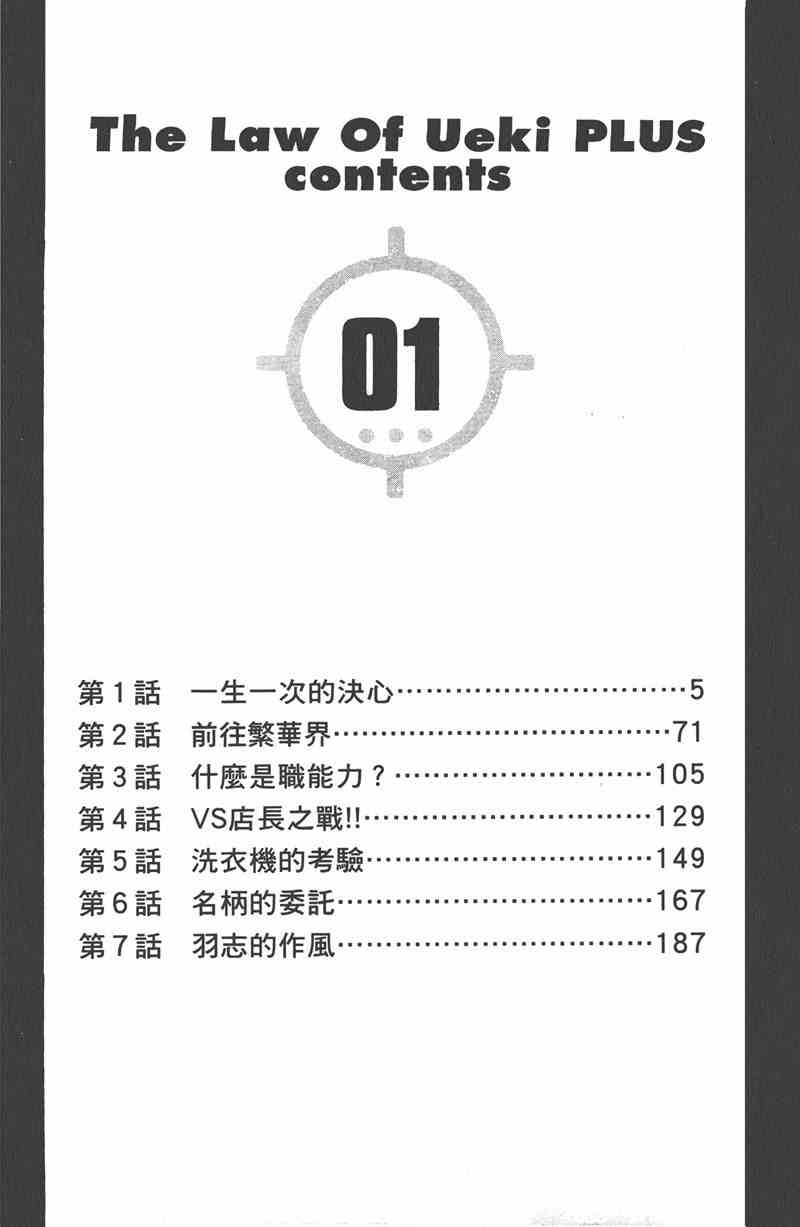 The Law Of Ueki PLUS
contents

01

第1話 一生一次的決心 5
第2話 前往繁華界 71
第3話 什麼是職能力? 105
第4話 VS店長之戰!! 129
第5話 洗衣機的考驗 149
第6話 名柄的委託 167
第7話 羽志的作風 187